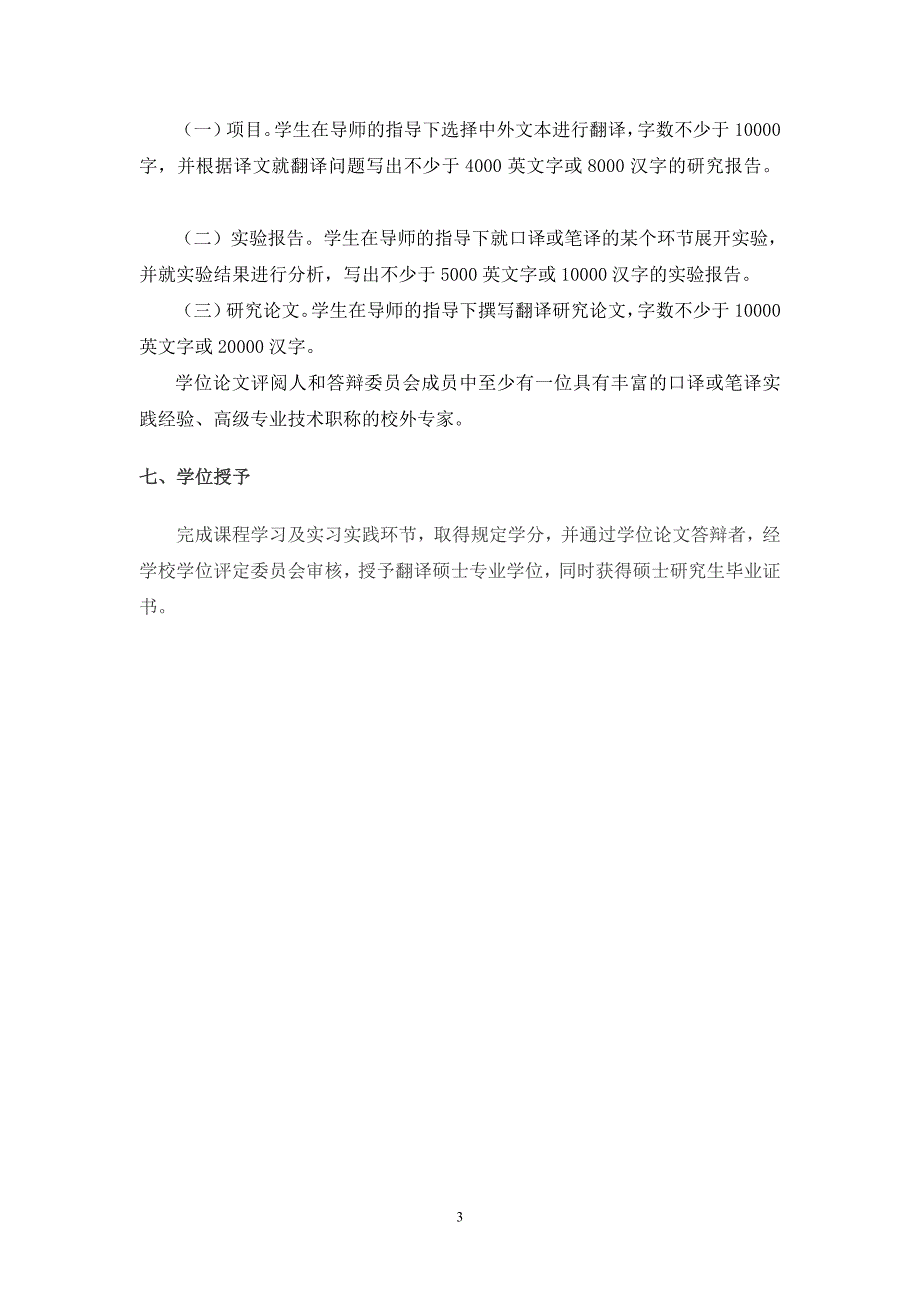 （一）项目。学生在导师的指导下选择中外文本进行翻译，字数不少于 10000 字，并根据译文就翻译问题写出不少于 4000 英文字或 8000 汉字的研究报告。

（二）实验报告。学生在导师的指导下就口译或笔译的某个环节展开实验，并就实验结果进行分析，写出不少于 5000 英文字或 10000 汉字的实验报告。

（三）研究论文。学生在导师的指导下撰写翻译研究论文，字数不少于 10000 英文字或 20000 汉字。

学位论文评阅人和答辩委员会成员中至少有一位具有丰富的口译或笔译实践经验、高级专业技术职称的校外专家。

七、学位授予

完成课程学习及实习实践环节，取得规定学分，并通过学位论文答辩者，经学校学位评定委员会审核，授予翻译硕士专业学位，同时获得硕士研究生毕业证书。

3